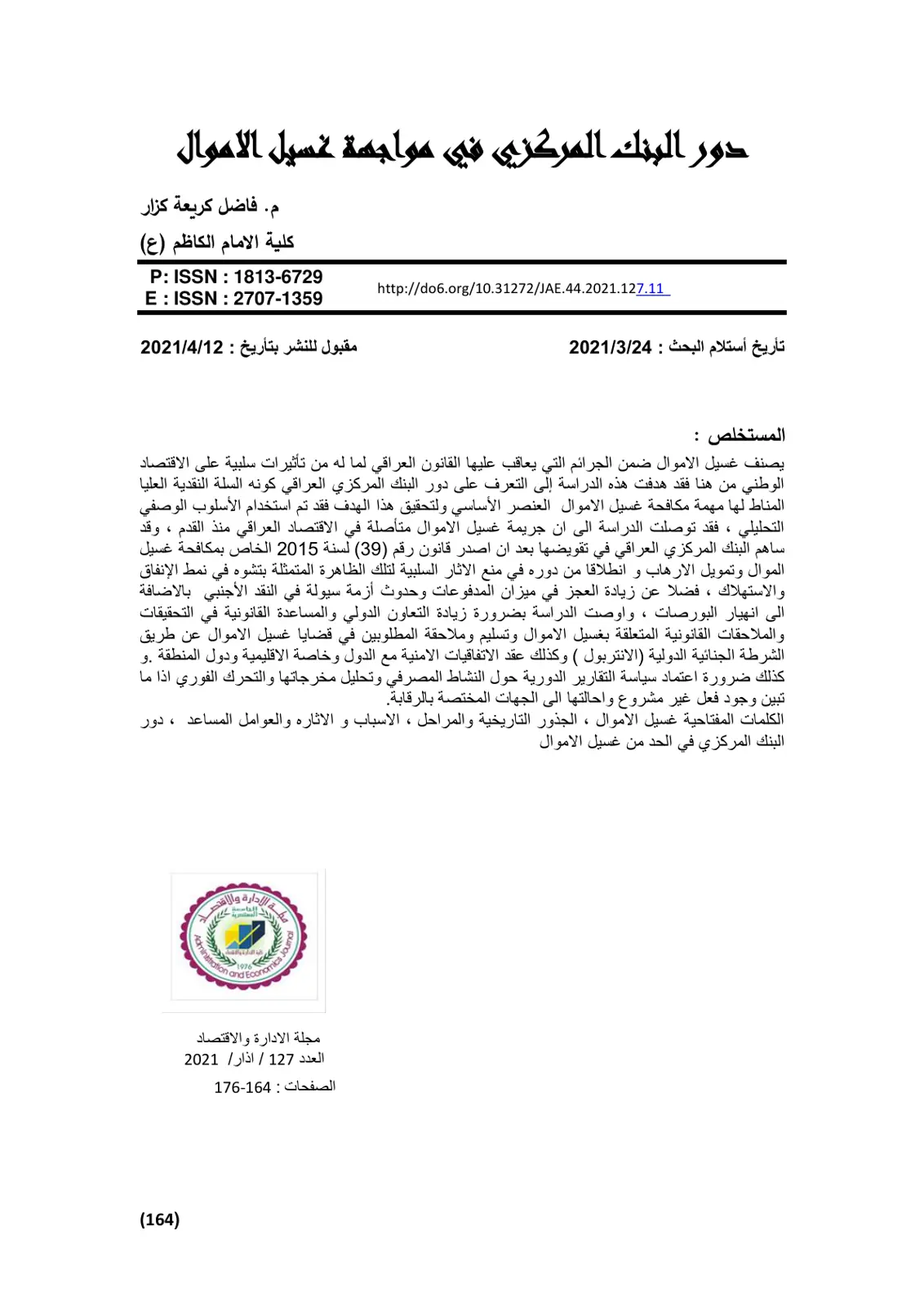 دور البنك المركزي في مواجهة غسيل الاموال

م. فاضل كريعة كزار

كلية الامام الكاظم (ع)

P: ISSN : 1813-6729
E : ISSN : 2707-1359

http://do6.org/10.31272/JAE.44.2021.127.11

تأريخ أستلام البحث : 2021/3/24

مقبول للنشر بتأريخ : 2021/4/12

المستخلص :

يصنف غسيل الاموال ضمن الجرائم التي يعاقب عليها القانون العراقي لما له من تأثيرات سلبية على الاقتصاد الوطني من هنا فقد هدفت هذه الدراسة إلى التعرف على دور البنك المركزي العراقي كونه السلة النقدية العليا المناط لها مهمة مكافحة غسيل الاموال العنصر الأساسي ولتحقيق هذا الهدف فقد تم استخدام الأسلوب الوصفي التحليلي ، فقد توصلت الدراسة الى ان جريمة غسيل الاموال متأصلة في الاقتصاد العراقي منذ القدم ، وقد ساهم البنك المركزي العراقي في تقويضها بعد ان اصدر قانون رقم (39) لسنة 2015 الخاص بمكافحة غسيل الموال وتمويل الارهاب و انطلاقا من دوره في منع الاثار السلبية لتلك الظاهرة المتمثلة بتشوه في نمط الإنفاق والاستهلاك ، فضلا عن زيادة العجز في ميزان المدفوعات وحدوث أزمة سيولة في النقد الأجنبي بالاضافة الى انهيار البورصات ، واوصت الدراسة بضرورة زيادة التعاون الدولي والمساعدة القانونية في التحقيقات والملاحقات القانونية المتعلقة بغسيل الاموال وتسليم وملاحقة المطلوبين في قضايا غسيل الاموال عن طريق الشرطة الجنائية الدولية (الانتربول ) وكذلك عقد الاتفاقيات الامنية مع الدول وخاصة الاقليمية ودول المنطقة .و كذلك ضرورة اعتماد سياسة التقارير الدورية حول النشاط المصرفي وتحليل مخرجاتها والتحرك الفوري اذا ما تبين وجود فعل غير مشروع واحالتها الى الجهات المختصة بالرقابة.

الكلمات المفتاحية غسيل الاموال ، الجذور التاريخية والمراحل ، الاسباب و الاثاره والعوامل المساعد ، دور البنك المركزي في الحد من غسيل الاموال

مجلة الادارة والاقتصاد
العدد 127 / اذار/ 2021
الصفحات : 164-176

(164)